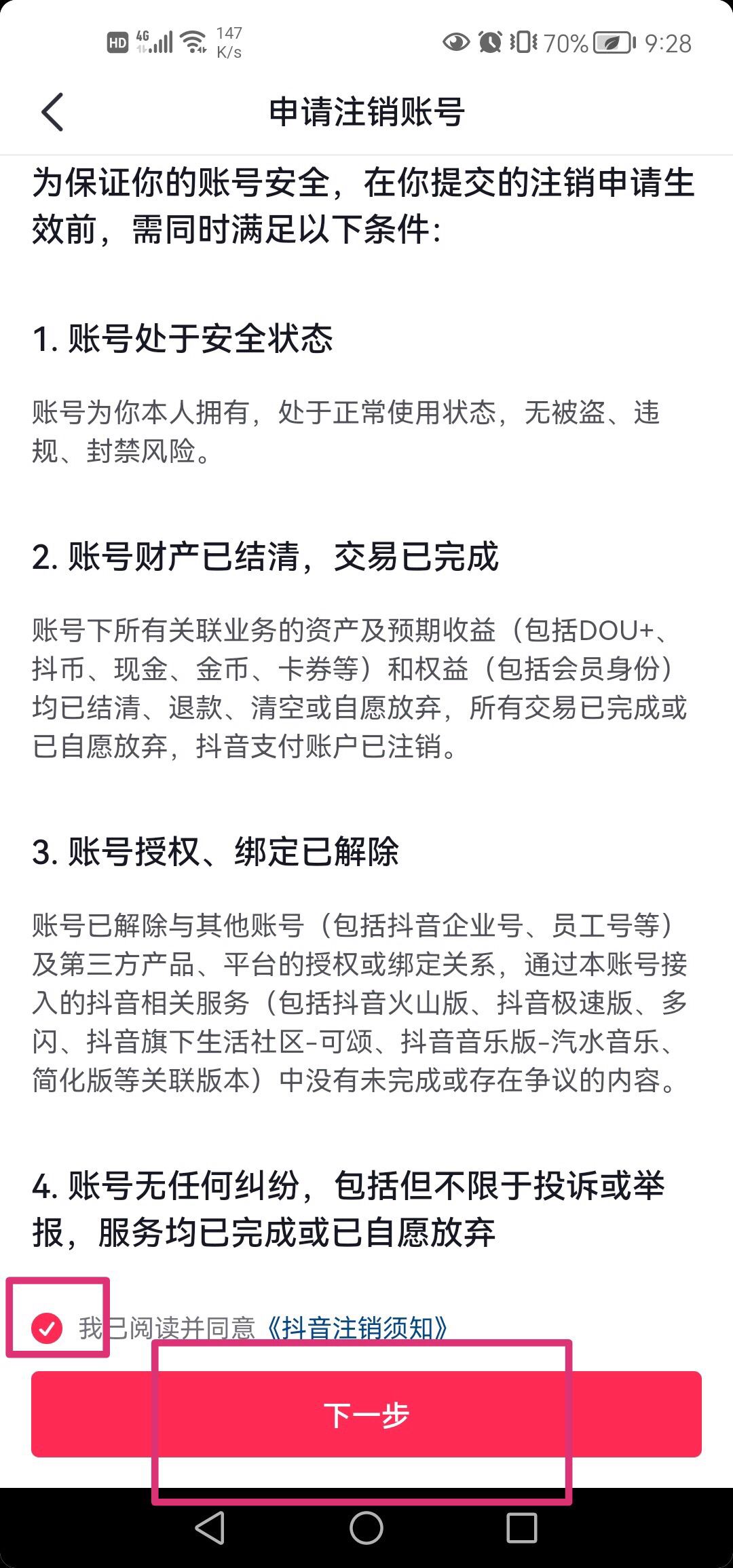 HD 4G 147 K/s 70% 9:28

申请注销账号

为保证你的账号安全，在你提交的注销申请生效前，需同时满足以下条件：

1. 账号处于安全状态

账号为你本人拥有，处于正常使用状态，无被盗、违规、封禁风险。

2. 账号财产已结清，交易已完成

账号下所有关联业务的资产及预期收益（包括DOU+、抖币、现金、金币、卡券等）和权益（包括会员身份）均已结清、退款、清空或自愿放弃，所有交易已完成或已自愿放弃，抖音支付账户已注销。

3. 账号授权、绑定已解除

账号已解除与其他账号（包括抖音企业号、员工号等）及第三方产品、平台的授权或绑定关系，通过本账号接入的抖音相关服务（包括抖音火山版、抖音极速版、多闪、抖音旗下生活社区-可颂、抖音音乐版-汽水音乐、简化版等关联版本）中没有未完成或存在争议的内容。

4. 账号无任何纠纷，包括但不限于投诉或举报，服务均已完成或已自愿放弃

我已阅读并同意《抖音注销须知》

下一步